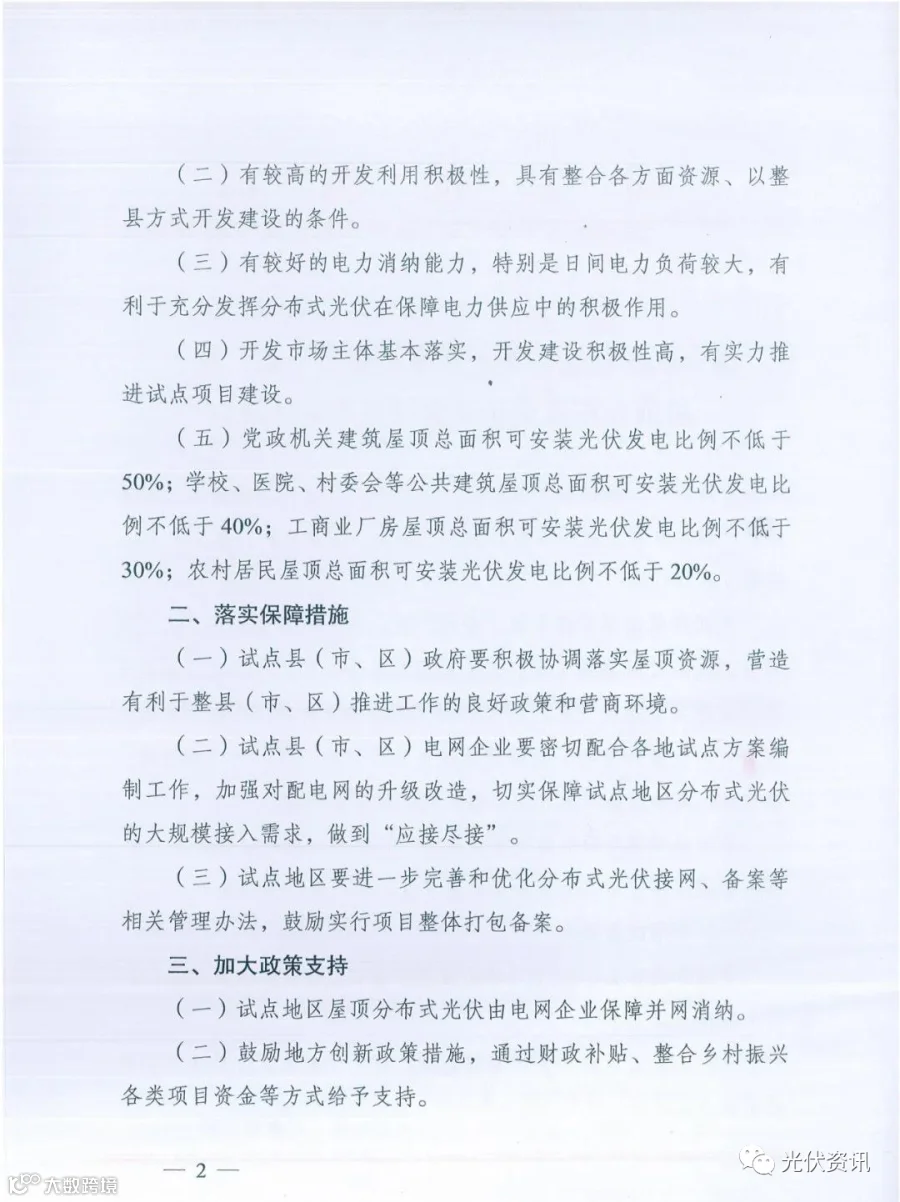 （二）有较高的开发利用积极性，具有整合各方面资源、以整县方式开发建设的条件。

（三）有较好的电力消纳能力，特别是日间电力负荷较大，有利于充分发挥分布式光伏在保障电力供应中的积极作用。

（四）开发市场主体基本落实，开发建设积极性高，有实力推进试点项目建设。

（五）党政机关建筑屋顶总面积可安装光伏发电比例不低于50%；学校、医院、村委会等公共建筑屋顶总面积可安装光伏发电比例不低于40%；工商业厂房屋顶总面积可安装光伏发电比例不低于30%；农村居民屋顶总面积可安装光伏发电比例不低于20%。

二、落实保障措施

（一）试点县（市、区）政府要积极协调落实屋顶资源，营造有利于整县（市、区）推进工作的良好政策和营商环境。

（二）试点县（市、区）电网企业要密切配合各地试点方案编制工作，加强对配电网的升级改造，切实保障试点地区分布式光伏的大规模接入需求，做到“应接尽接”。

（三）试点地区要进一步完善和优化分布式光伏接网、备案等相关管理办法，鼓励实行项目整体打包备案。

三、加大政策支持

（一）试点地区屋顶分布式光伏由电网企业保障并网消纳。

（二）鼓励地方创新政策措施，通过财政补贴、整合乡村振兴各类项目资金等方式给予支持。

— 2 —

大数跨境

光伏资讯